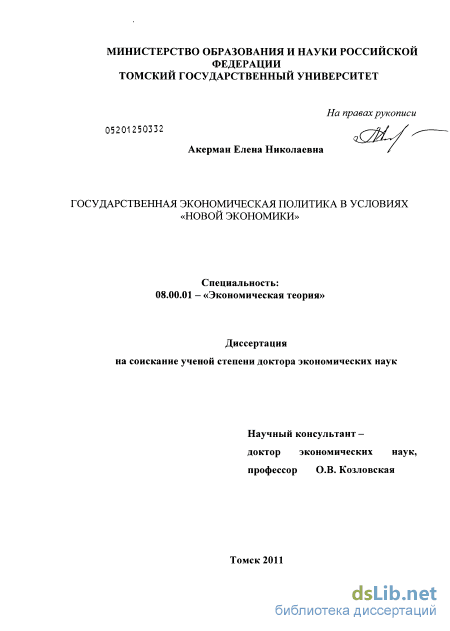 МИНИСТЕРСТВО ОБРАЗОВАНИЯ И НАУКИ РОССИЙСКОЙ ФЕДЕРАЦИИ
ТОМСКИЙ ГОСУДАРСТВЕННЫЙ УНИВЕРСИТЕТ

На правах рукописи

05201250332

Акерман Елена Николаевна

ГОСУДАРСТВЕННАЯ ЭКОНОМИЧЕСКАЯ ПОЛИТИКА В УСЛОВИЯХ «НОВОЙ ЭКОНОМИКИ»

Специальность:
08.00.01 – «Экономическая теория»

Диссертация
на соискание ученой степени доктора экономических наук

Научный консультант –
доктор экономических наук,
профессор О.В. Козловская

Томск 2011

dsLib.net
библиотека диссертаций